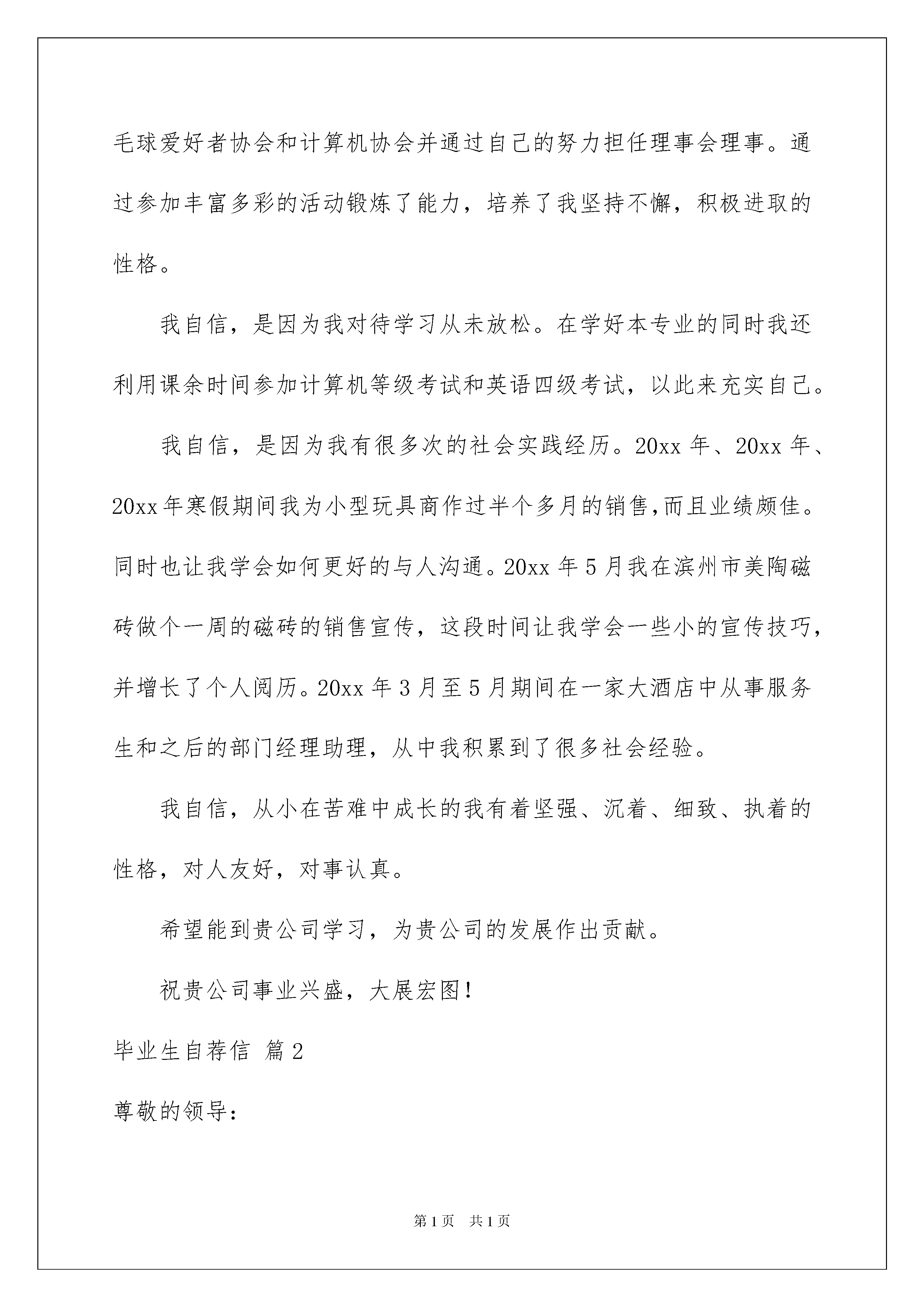 毛球爱好者协会和计算机协会并通过自己的努力担任理事会理事。通过参加丰富多彩的活动锻炼了能力，培养了我坚持不懈，积极进取的性格。

我自信，是因为我对待学习从未放松。在学好本专业的同时我还利用课余时间参加计算机等级考试和英语四级考试，以此来充实自己。

我自信，是因为我有很多次的社会实践经历。20xx 年、20xx 年、20xx 年寒假期间我为小型玩具商作过半个多月的销售,而且业绩颇佳。同时也让我学会如何更好的与人沟通。20xx 年 5 月我在滨州市美陶磁砖做个一周的磁砖的销售宣传，这段时间让我学会一些小的宣传技巧，并增长了个人阅历。20xx 年 3 月至 5 月期间在一家大酒店中从事服务生和之后的部门经理助理，从中我积累到了很多社会经验。

我自信，从小在苦难中成长的我有着坚强、沉着、细致、执着的性格，对人友好，对事认真。

希望能到贵公司学习，为贵公司的发展作出贡献。

祝贵公司事业兴盛，大展宏图！

毕业生自荐信 篇 2

尊敬的领导：

第 1 页 共 1 页